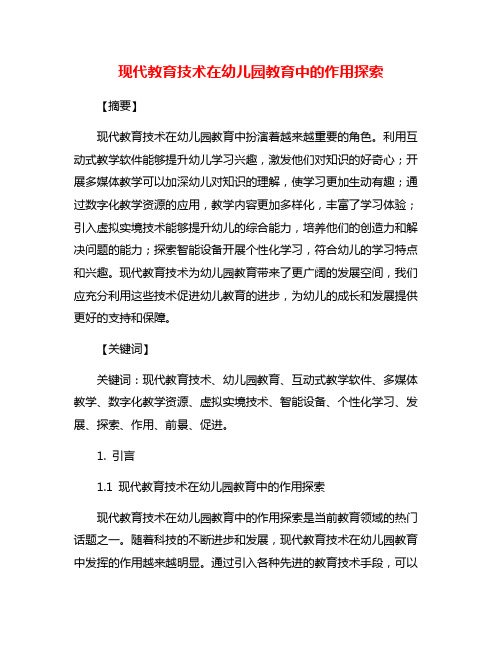 现代教育技术在幼儿园教育中的作用探索

【摘要】

现代教育技术在幼儿园教育中扮演着越来越重要的角色。利用互动式教学软件能够提升幼儿学习兴趣，激发他们对知识的好奇心；开展多媒体教学可以加深幼儿对知识的理解，使学习更加生动有趣；通过数字化教学资源的应用，教学内容更加多样化，丰富了学习体验；引入虚拟实境技术能够提升幼儿的综合能力，培养他们的创造力和解决问题的能力；探索智能设备开展个性化学习，符合幼儿的学习特点和兴趣。现代教育技术为幼儿园教育带来了更广阔的发展空间，我们应充分利用这些技术促进幼儿教育的进步，为幼儿的成长和发展提供更好的支持和保障。

【关键词】

关键词：现代教育技术、幼儿园教育、互动式教学软件、多媒体教学、数字化教学资源、虚拟实境技术、智能设备、个性化学习、发展、探索、作用、前景、促进。

1. 引言

1.1 现代教育技术在幼儿园教育中的作用探索

现代教育技术在幼儿园教育中的作用探索是当前教育领域的热门话题之一。随着科技的不断进步和发展，现代教育技术在幼儿园教育中发挥的作用越来越明显。通过引入各种先进的教育技术手段，可以